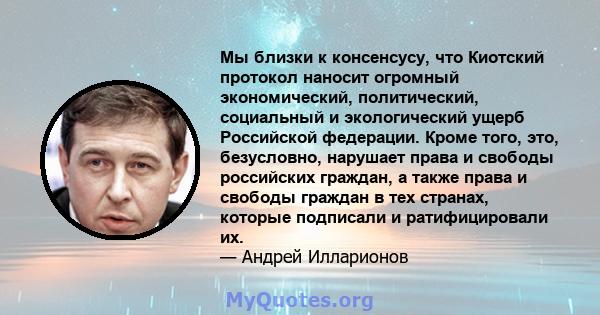 Мы близки к консенсусу, что Киотский протокол наносит огромный экономический, политический, социальный и экологический ущерб Российской федерации. Кроме того, это, безусловно, нарушает права и свободы российских граждан, а также права и свободы граждан в тех странах, которые подписали и ратифицировали их.
— Андрей Илларионов

MyQuotes.org